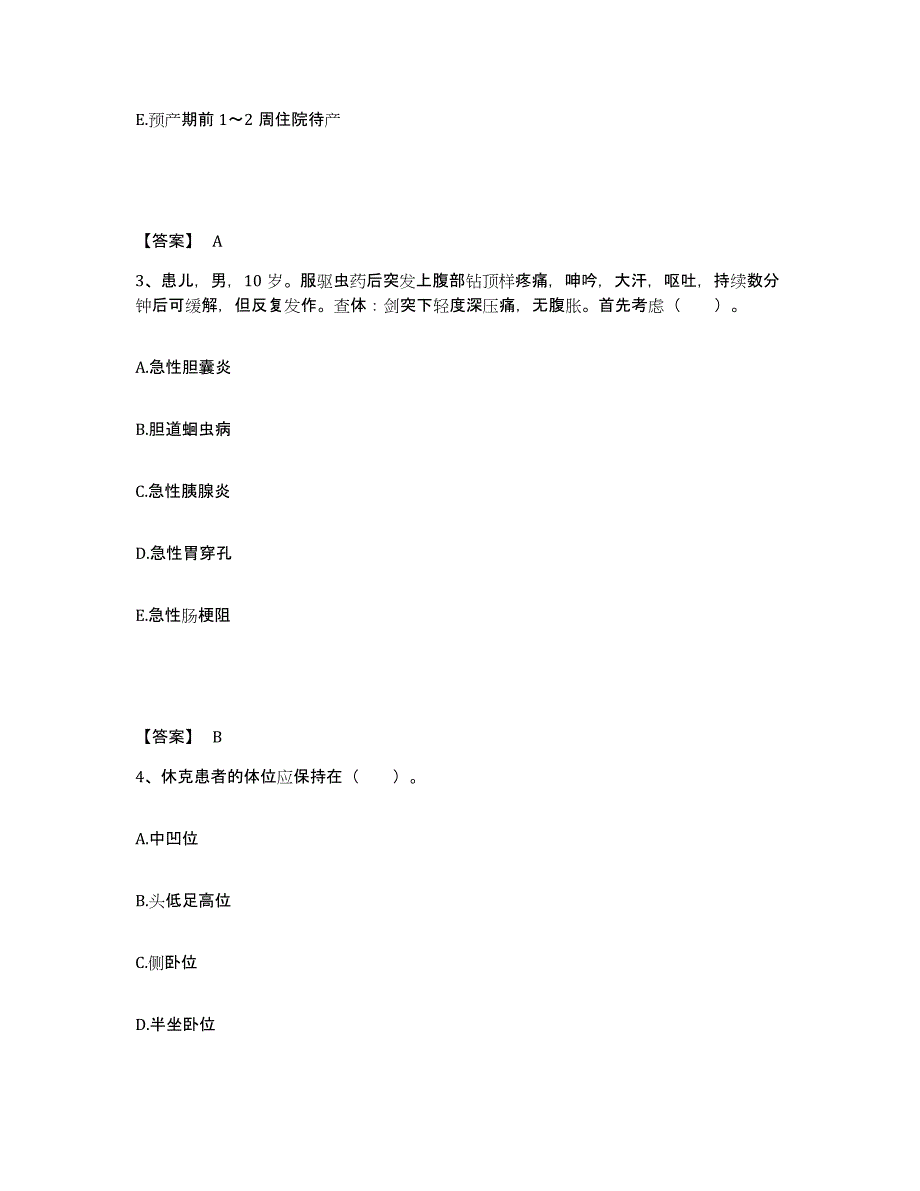 E.预产期前 1～2 周住院待产

【答案】 A

3、患儿，男，10 岁。服驱虫药后突发上腹部钻顶样疼痛，呻吟，大汗，呕吐，持续数分钟后可缓解，但反复发作。查体：剑突下轻度深压痛，无腹胀。首先考虑（　）。

A.急性胆囊炎

B.胆道蛔虫病

C.急性胰腺炎

D.急性胃穿孔

E.急性肠梗阻

【答案】 B

4、休克患者的体位应保持在（　）。

A.中凹位

B.头低足高位

C.侧卧位

D.半坐卧位